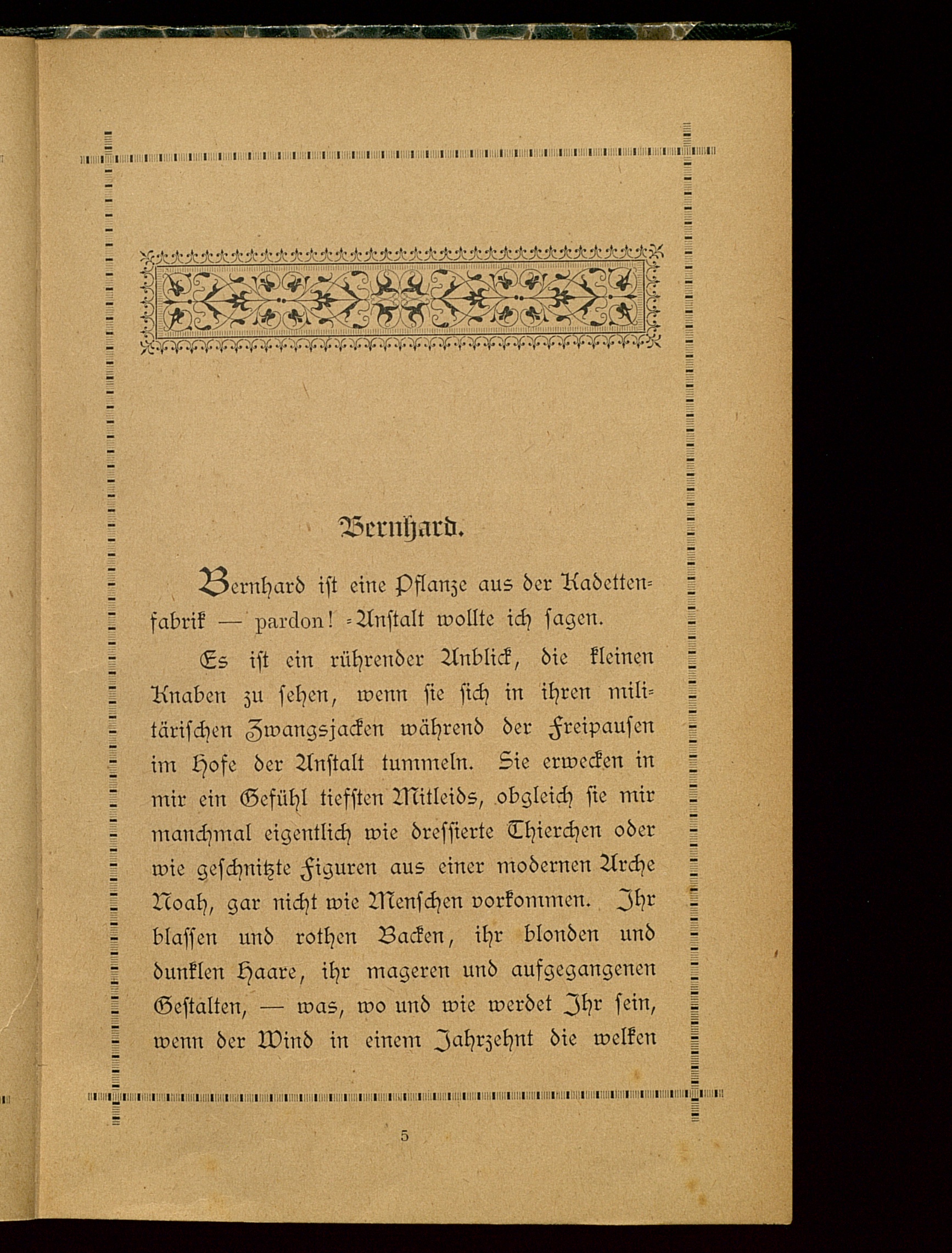 Bernhard.

Bernhard ist eine Pflanze aus der Kadettenfabrik — pardon! -Anstalt wollte ich sagen.

Es ist ein rührender Anblick, die kleinen Knaben zu sehen, wenn sie sich in ihren militärischen Zwangsjacken während der Freipausen im Hofe der Anstalt tummeln. Sie erwecken in mir ein Gefühl tiefsten Mitleids, obgleich sie mir manchmal eigentlich wie dressierte Thierchen oder wie geschnitzte Figuren aus einer modernen Arche Noah, gar nicht wie Menschen vorkommen. Ihr blassen und rothen Backen, ihr blonden und dunklen Haare, ihr mageren und aufgegangenen Gestalten, — was, wo und wie werdet Ihr sein, wenn der Wind in einem Jahrzehnt die welken

5